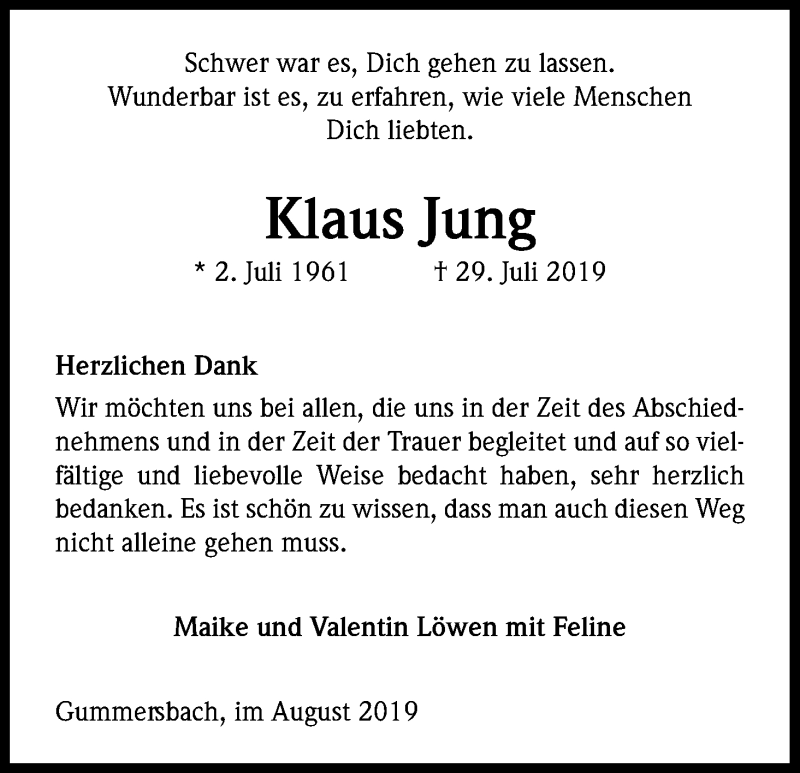 Schwer war es, Dich gehen zu lassen.
Wunderbar ist es, zu erfahren, wie viele Menschen Dich liebten.

Klaus Jung

* 2. Juli 1961 † 29. Juli 2019

Herzlichen Dank

Wir möchten uns bei allen, die uns in der Zeit des Abschiednehmens und in der Zeit der Trauer begleitet und auf so vielfältige und liebevolle Weise bedacht haben, sehr herzlich bedanken. Es ist schön zu wissen, dass man auch diesen Weg nicht alleine gehen muss.

Maike und Valentin Löwen mit Feline

Gummersbach, im August 2019